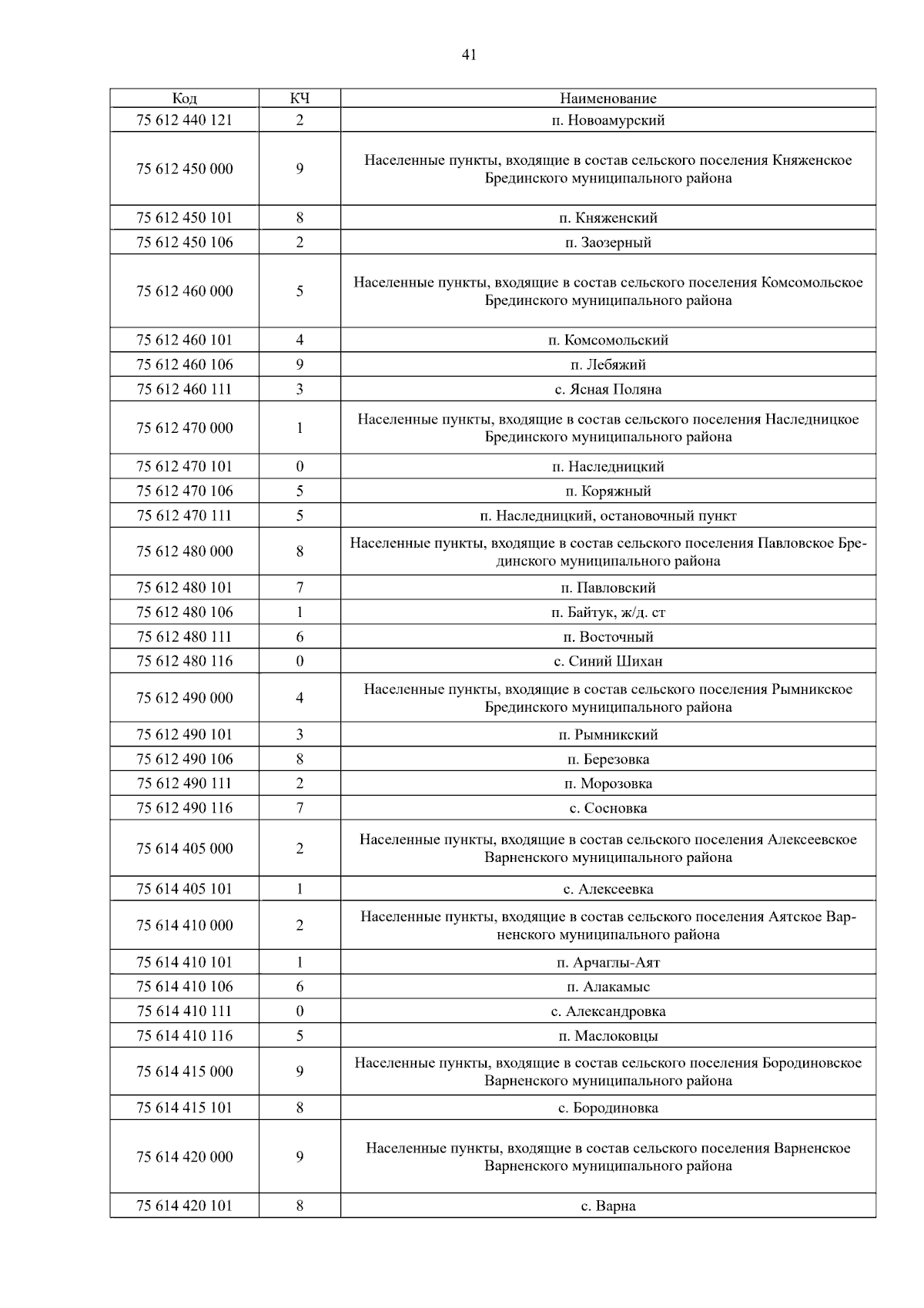 41

| Код | КЧ | Наименование |
|---|---|---|
| 75 612 440 121 | 2 | п. Новоамурский |
| 75 612 450 000 | 9 | Населенные пункты, входящие в состав сельского поселения Княженское Брединского муниципального района |
| 75 612 450 101 | 8 | п. Княженский |
| 75 612 450 106 | 2 | п. Заозерный |
| 75 612 460 000 | 5 | Населенные пункты, входящие в состав сельского поселения Комсомольское Брединского муниципального района |
| 75 612 460 101 | 4 | п. Комсомольский |
| 75 612 460 106 | 9 | п. Лебяжий |
| 75 612 460 111 | 3 | с. Ясная Поляна |
| 75 612 470 000 | 1 | Населенные пункты, входящие в состав сельского поселения Наследницкое Брединского муниципального района |
| 75 612 470 101 | 0 | п. Наследницкий |
| 75 612 470 106 | 5 | п. Коряжный |
| 75 612 470 111 | 5 | п. Наследницкий, остановочный пункт |
| 75 612 480 000 | 8 | Населенные пункты, входящие в состав сельского поселения Павловское Брединского муниципального района |
| 75 612 480 101 | 7 | п. Павловский |
| 75 612 480 106 | 1 | п. Байтук, ж/д. ст |
| 75 612 480 111 | 6 | п. Восточный |
| 75 612 480 116 | 0 | с. Синий Шихан |
| 75 612 490 000 | 4 | Населенные пункты, входящие в состав сельского поселения Рымникское Брединского муниципального района |
| 75 612 490 101 | 3 | п. Рымникский |
| 75 612 490 106 | 8 | п. Березовка |
| 75 612 490 111 | 2 | п. Морозовка |
| 75 612 490 116 | 7 | с. Сосновка |
| 75 614 405 000 | 2 | Населенные пункты, входящие в состав сельского поселения Алексеевское Варненского муниципального района |
| 75 614 405 101 | 1 | с. Алексеевка |
| 75 614 410 000 | 2 | Населенные пункты, входящие в состав сельского поселения Аятское Варненского муниципального района |
| 75 614 410 101 | 1 | п. Арчаглы-Аят |
| 75 614 410 106 | 6 | п. Алакамыс |
| 75 614 410 111 | 0 | с. Александровка |
| 75 614 410 116 | 5 | п. Маслоковцы |
| 75 614 415 000 | 9 | Населенные пункты, входящие в состав сельского поселения Бородиновское Варненского муниципального района |
| 75 614 415 101 | 8 | с. Бородиновка |
| 75 614 420 000 | 9 | Населенные пункты, входящие в состав сельского поселения Варненское Варненского муниципального района |
| 75 614 420 101 | 8 | с. Варна |